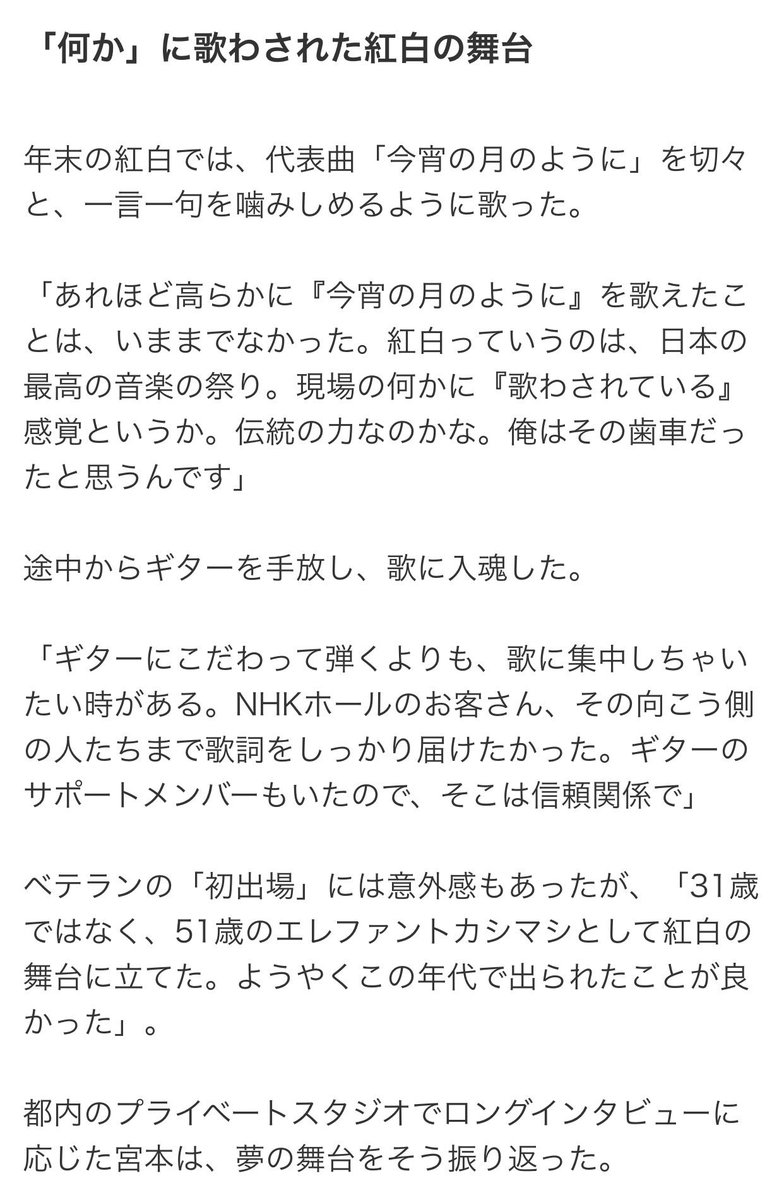 「何か」に歌わされた紅白の舞台

年末の紅白では、代表曲「今宵の月のように」を切々と、一言一句を噛みしめるように歌った。

「あれほど高らかに『今宵の月のように』を歌えたことは、いままでなかった。紅白っていうのは、日本の最高の音楽の祭り。現場の何かに『歌わされている』感覚というか。伝統の力なのかな。俺はその歯車だったと思うんです」

途中からギターを手放し、歌に入魂した。

「ギターにこだわって弾くよりも、歌に集中しちゃいたい時がある。NHKホールのお客さん、その向こう側の人たちまで歌詞をしっかり届けたかった。ギターのサポートメンバーもいたので、そこは信頼関係で」

ベテランの「初出場」には意外感もあったが、「31歳ではなく、51歳のエレファントカシマシとして紅白の舞台に立てた。ようやくこの年代で出られたことが良かった」。

都内のプライベートスタジオでロングインタビューに応じた宮本は、夢の舞台をそう振り返った。